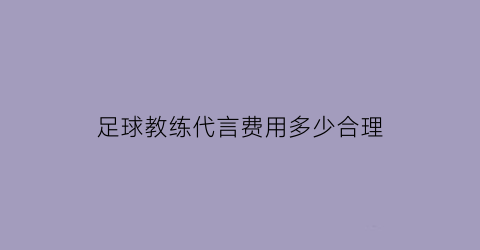 足球教练代言费用多少合理